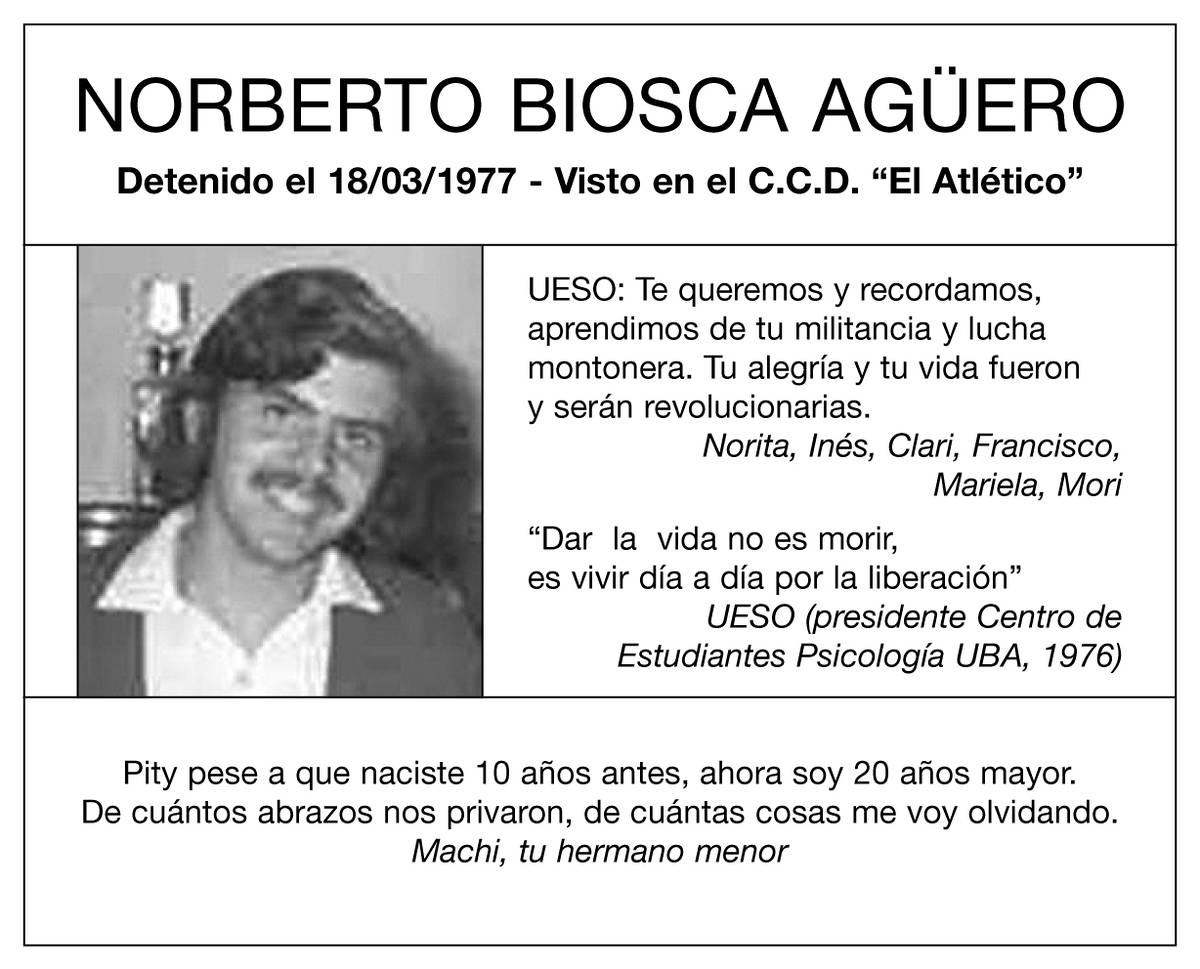 NORBERTO BIOSCA AGÜERO

Detenido el 18/03/1977 - Visto en el C.C.D. “El Atlético”

UESO: Te queremos y recordamos, aprendimos de tu militancia y lucha montonera. Tu alegría y tu vida fueron y serán revolucionarias.

Norita, Inés, Clari, Francisco, Mariela, Mori

“Dar la vida no es morir, es vivir día a día por la liberación”

UESO (presidente Centro de Estudiantes Psicología UBA, 1976)

Pity pese a que naciste 10 años antes, ahora soy 20 años mayor. De cuántos abrazos nos privaron, de cuántas cosas me voy olvidando.

Machi, tu hermano menor